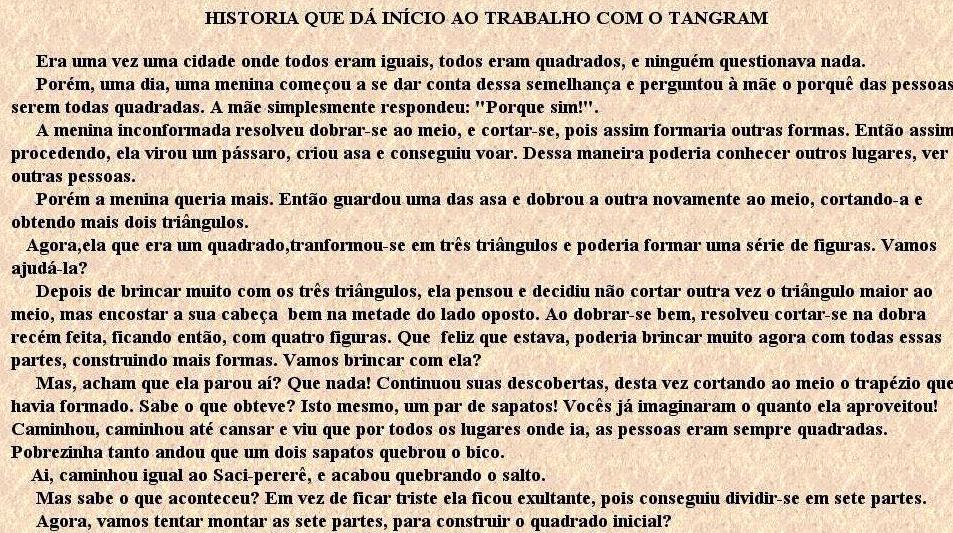 HISTORIA QUE DÁ INÍCIO AO TRABALHO COM O TANGRAM

Era uma vez uma cidade onde todos eram iguais, todos eram quadrados, e ninguém questionava nada.

Porém, uma dia, uma menina começou a se dar conta dessa semelhança e perguntou à mãe o porquê das pessoas serem todas quadradas. A mãe simplesmente respondeu: "Porque sim!".

A menina inconformada resolveu dobrar-se ao meio, e cortar-se, pois assim formaria outras formas. Então assim procedendo, ela virou um pássaro, criou asa e conseguiu voar. Dessa maneira poderia conhecer outros lugares, ver outras pessoas.

Porém a menina queria mais. Então guardou uma das asa e dobrou a outra novamente ao meio, cortando-a e obtendo mais dois triângulos.

Agora,ela que era um quadrado,tranformou-se em três triângulos e poderia formar uma série de figuras. Vamos ajudá-la?

Depois de brincar muito com os três triângulos, ela pensou e decidiu não cortar outra vez o triângulo maior ao meio, mas encostar a sua cabeça bem na metade do lado oposto. Ao dobrar-se bem, resolveu cortar-se na dobra recém feita, ficando então, com quatro figuras. Que feliz que estava, poderia brincar muito agora com todas essas partes, construindo mais formas. Vamos brincar com ela?

Mas, acham que ela parou aí? Que nada! Continuou suas descobertas, desta vez cortando ao meio o trapézio que havia formado. Sabe o que obteve? Isto mesmo, um par de sapatos! Vocês já imaginaram o quanto ela aproveitou! Caminhou, caminhou até cansar e viu que por todos os lugares onde ia, as pessoas eram sempre quadradas. Pobrezinha tanto andou que um dois sapatos quebrou o bico.

Ai, caminhou igual ao Saci-pererê, e acabou quebrando o salto.

Mas sabe o que aconteceu? Em vez de ficar triste ela ficou exultante, pois conseguiu dividir-se em sete partes.

Agora, vamos tentar montar as sete partes, para construir o quadrado inicial?